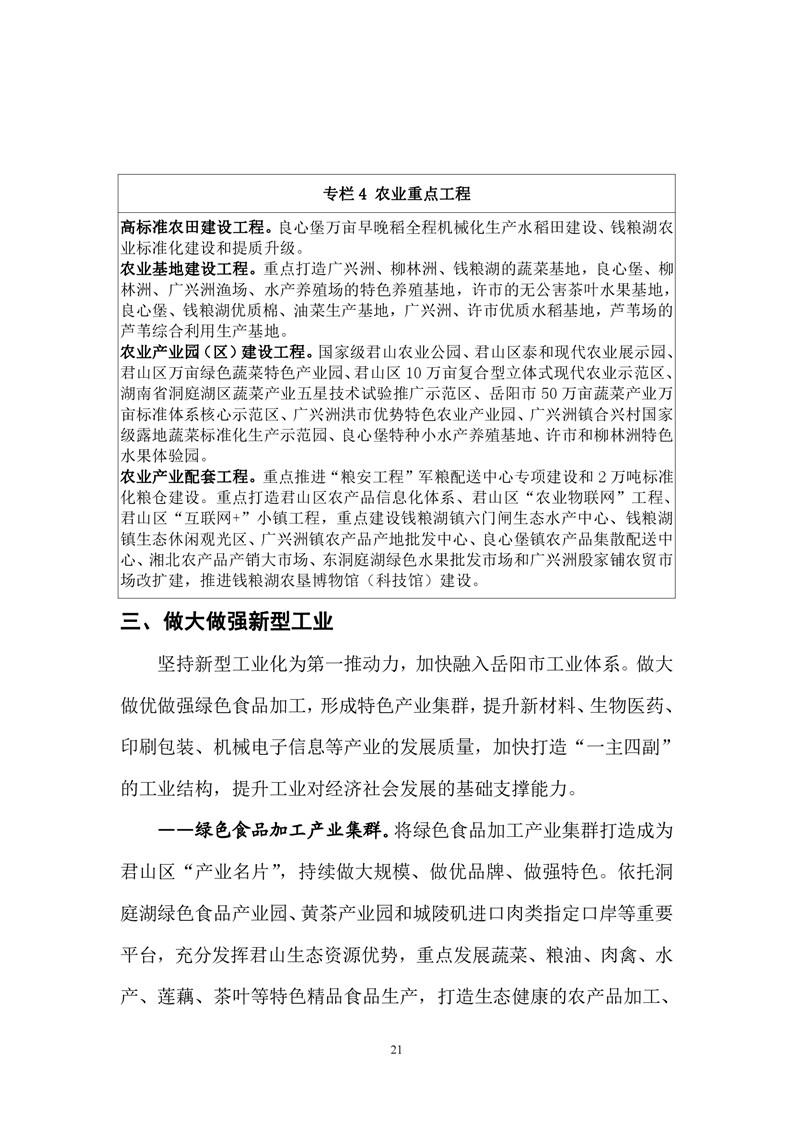 专栏 4 农业重点工程

高标准农田建设工程。良心堡万亩早晚稻全程机械化生产水稻田建设、钱粮湖农业标准化建设和提质升级。

农业基地建设工程。重点打造广兴洲、柳林洲、钱粮湖的蔬菜基地，良心堡、柳林洲、广兴洲渔场、水产养殖场的特色养殖基地，许市的无公害茶叶水果基地，良心堡、钱粮湖优质棉、油菜生产基地，广兴洲、许市优质水稻基地，芦苇场的芦苇综合利用生产基地。

农业产业园（区）建设工程。国家级君山农业公园、君山区泰和现代农业展示园、君山区万亩绿色蔬菜特色产业园、君山区 10 万亩复合型立体式现代农业示范区、湖南省洞庭湖区蔬菜产业五星技术试验推广示范区、岳阳市 50 万亩蔬菜产业万亩标准体系核心示范区、广兴洲洪市优势特色农业产业园、广兴洲镇合兴村国家级露地蔬菜标准化生产示范园、良心堡特种小水产养殖基地、许市和柳林洲特色水果体验园。

农业产业配套工程。重点推进“粮安工程”军粮配送中心专项建设和 2 万吨标准化粮仓建设。重点打造君山区农产品信息化体系、君山区“农业物联网”工程、君山区“互联网+”小镇工程，重点建设钱粮湖镇六门闸生态水产中心、钱粮湖镇生态休闲观光区、广兴洲镇农产品产地批发中心、良心堡镇农产品集散配送中心、湘北农产品产销大市场、东洞庭湖绿色水果批发市场和广兴洲殷家铺农贸市场改扩建，推进钱粮湖农垦博物馆（科技馆）建设。

三、做大做强新型工业

坚持新型工业化为第一推动力，加快融入岳阳市工业体系。做大做优做强绿色食品加工，形成特色产业集群，提升新材料、生物医药、印刷包装、机械电子信息等产业的发展质量，加快打造“一主四副”的工业结构，提升工业对经济社会发展的基础支撑能力。

——绿色食品加工产业集群。将绿色食品加工产业集群打造成为君山区“产业名片”，持续做大规模、做优品牌、做强特色。依托洞庭湖绿色食品产业园、黄茶产业园和城陵矶进口肉类指定口岸等重要平台，充分发挥君山生态资源优势，重点发展蔬菜、粮油、肉禽、水产、莲藕、茶叶等特色精品食品生产，打造生态健康的农产品加工、

21